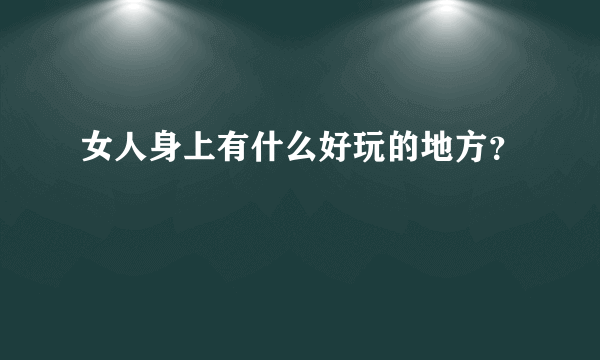 女人身上有什么好玩的地方?